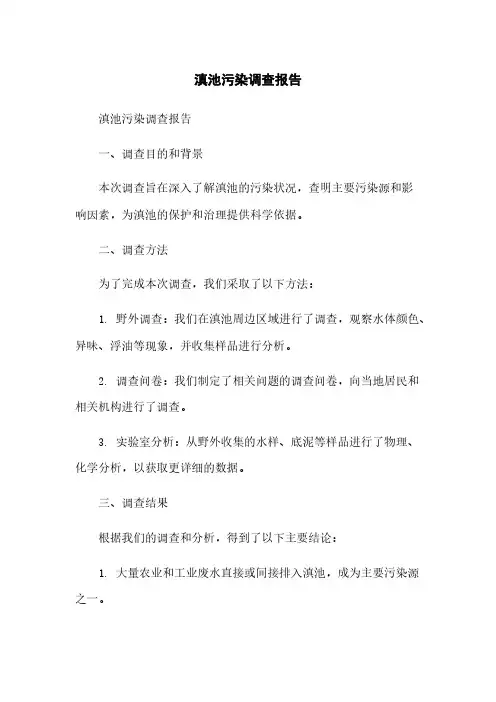 滇池污染调查报告

滇池污染调查报告

一、调查目的和背景

本次调查旨在深入了解滇池的污染状况，查明主要污染源和影响因素，为滇池的保护和治理提供科学依据。

二、调查方法

为了完成本次调查，我们采取了以下方法：

1. 野外调查：我们在滇池周边区域进行了调查，观察水体颜色、异味、浮油等现象，并收集样品进行分析。

2. 调查问卷：我们制定了相关问题的调查问卷，向当地居民和相关机构进行了调查。

3. 实验室分析：从野外收集的水样、底泥等样品进行了物理、化学分析，以获取更详细的数据。

三、调查结果

根据我们的调查和分析，得到了以下主要结论：

1. 大量农业和工业废水直接或间接排入滇池，成为主要污染源之一。